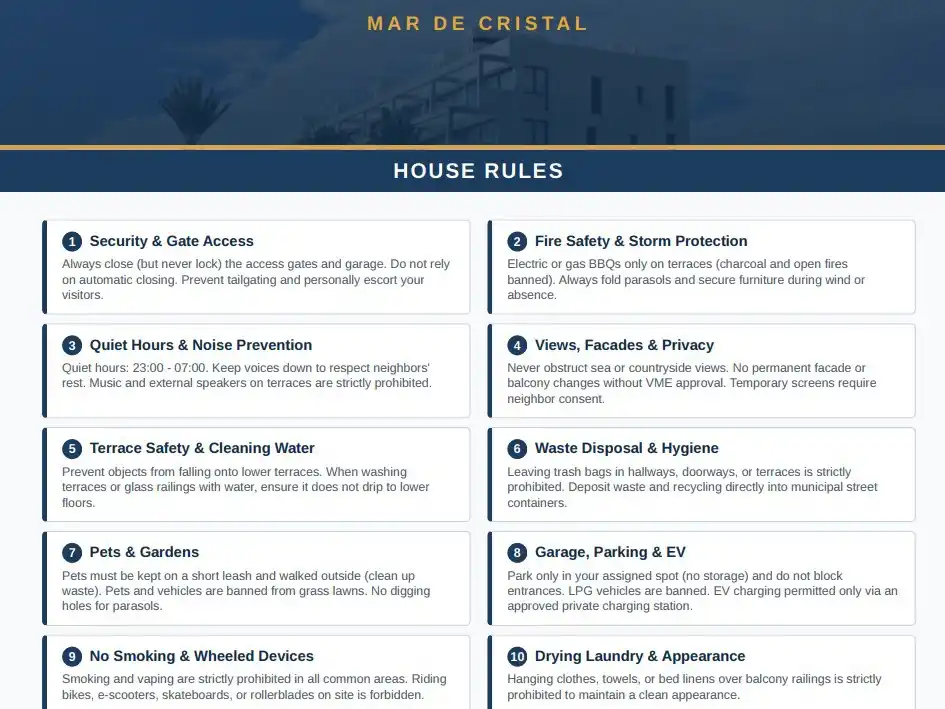 MAR DE CRISTAL

HOUSE RULES

1 Security & Gate Access
Always close (but never lock) the access gates and garage. Do not rely on automatic closing. Prevent tailgating and personally escort your visitors.

2 Fire Safety & Storm Protection
Electric or gas BBQs only on terraces (charcoal and open fires banned). Always fold parasols and secure furniture during wind or absence.

3 Quiet Hours & Noise Prevention
Quiet hours: 23:00 - 07:00. Keep voices down to respect neighbors' rest. Music and external speakers on terraces are strictly prohibited.

4 Views, Facades & Privacy
Never obstruct sea or countryside views. No permanent facade or balcony changes without VME approval. Temporary screens require neighbor consent.

5 Terrace Safety & Cleaning Water
Prevent objects from falling onto lower terraces. When washing terraces or glass railings with water, ensure it does not drip to lower floors.

6 Waste Disposal & Hygiene
Leaving trash bags in hallways, doorways, or terraces is strictly prohibited. Deposit waste and recycling directly into municipal street containers.

7 Pets & Gardens
Pets must be kept on a short leash and walked outside (clean up waste). Pets and vehicles are banned from grass lawns. No digging holes for parasols.

8 Garage, Parking & EV
Park only in your assigned spot (no storage) and do not block entrances. LPG vehicles are banned. EV charging permitted only via an approved private charging station.

9 No Smoking & Wheeled Devices
Smoking and vaping are strictly prohibited in all common areas. Riding bikes, e-scooters, skateboards, or rollerblades on site is forbidden.

10 Drying Laundry & Appearance
Hanging clothes, towels, or bed linens over balcony railings is strictly prohibited to maintain a clean appearance.